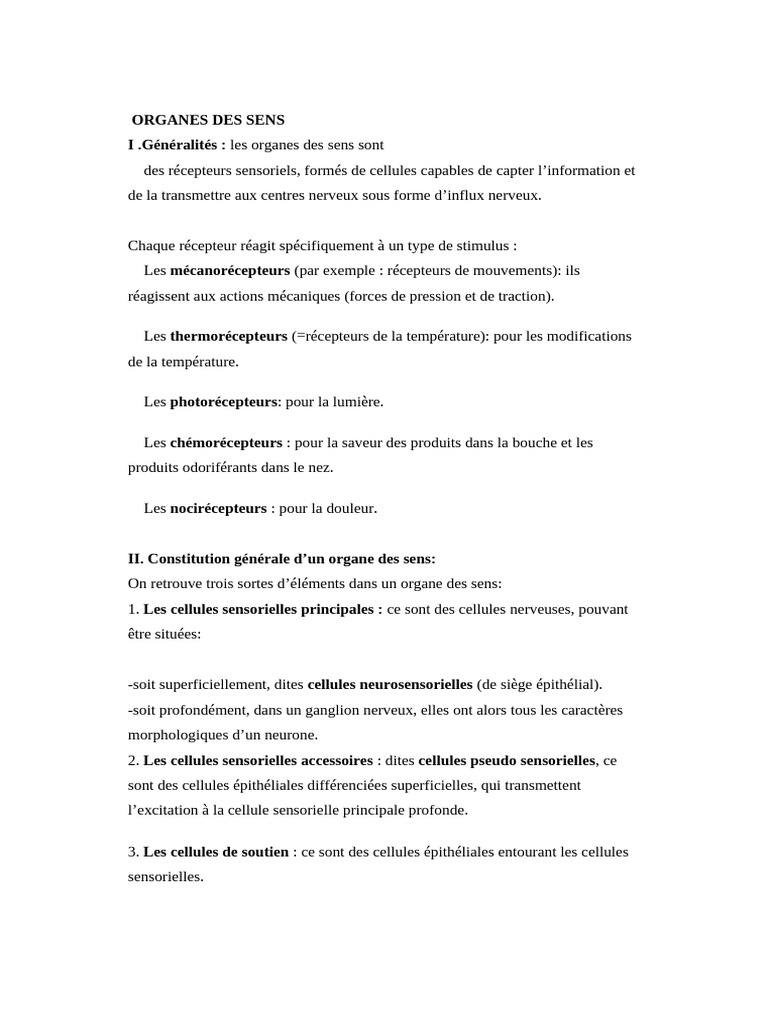 ORGANES DES SENS

I .Généralités : les organes des sens sont des récepteurs sensoriels, formés de cellules capables de capter l'information et de la transmettre aux centres nerveux sous forme d'influx nerveux.

Chaque récepteur réagit spécifiquement à un type de stimulus :

Les mécanorécepteurs (par exemple : récepteurs de mouvements): ils réagissent aux actions mécaniques (forces de pression et de traction).

Les thermorécepteurs (=récepteurs de la température): pour les modifications de la température.

Les photorécepteurs: pour la lumière.

Les chémorécepteurs : pour la saveur des produits dans la bouche et les produits odoriférants dans le nez.

Les nocirécepteurs : pour la douleur.

II. Constitution générale d'un organe des sens:
On retrouve trois sortes d'éléments dans un organe des sens:
1. Les cellules sensorielles principales : ce sont des cellules nerveuses, pouvant être situées:

-soit superficiellement, dites cellules neurosensorielles (de siège épithélial).
-soit profondément, dans un ganglion nerveux, elles ont alors tous les caractères morphologiques d'un neurone.
2. Les cellules sensorielles accessoires : dites cellules pseudo sensorielles, ce sont des cellules épithéliales différenciées superficielles, qui transmettent l'excitation à la cellule sensorielle principale profonde.

3. Les cellules de soutien : ce sont des cellules épithéliales entourant les cellules sensorielles.